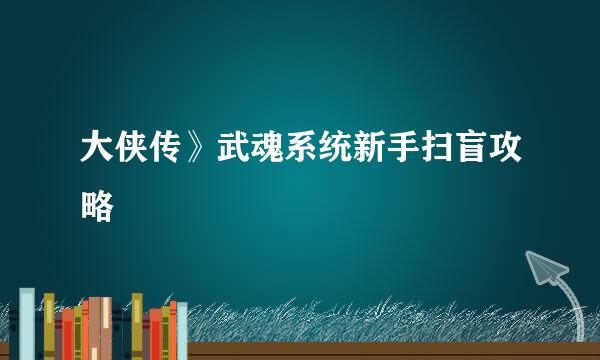 大侠传》武魂系统新手扫盲攻略